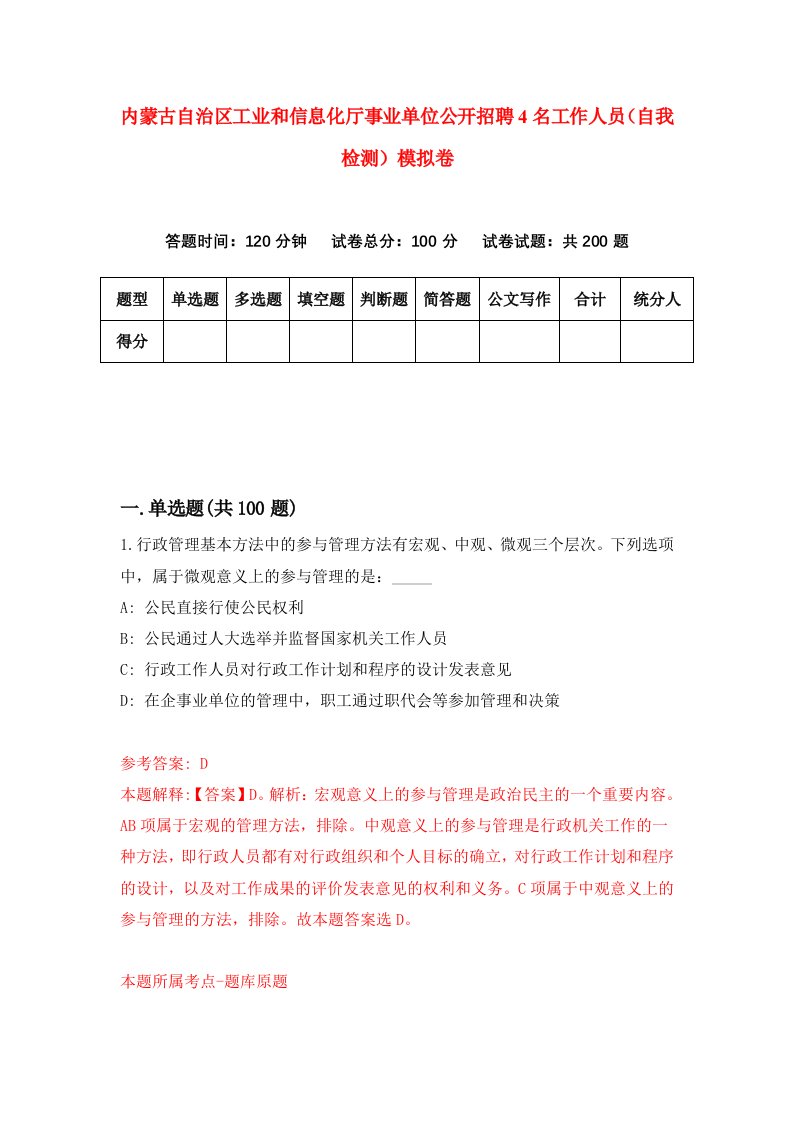 内蒙古自治区工业和信息化厅事业单位公开招聘4名工作人员（自我检测）模拟卷

答题时间：120分钟　试卷总分：100分　试卷试题：共200题

| 题型 | 单选题 | 多选题 | 填空题 | 判断题 | 简答题 | 公文写作 | 合计 | 统分人 |
|---|---|---|---|---|---|---|---|---|
| 得分 | | | | | | | | |

一.单选题(共100题)

1.行政管理基本方法中的参与管理方法有宏观、中观、微观三个层次。下列选项中，属于微观意义上的参与管理的是：_____

A: 公民直接行使公民权利

B: 公民通过人大选举并监督国家机关工作人员

C: 行政工作人员对行政工作计划和程序的设计发表意见

D: 在企事业单位的管理中，职工通过职代会等参加管理和决策

参考答案: D

本题解释:【答案】D。解析：宏观意义上的参与管理是政治民主的一个重要内容。AB项属于宏观的管理方法，排除。中观意义上的参与管理是行政机关工作的一种方法，即行政人员都有对行政组织和个人目标的确立，对行政工作计划和程序的设计，以及对工作成果的评价发表意见的权利和义务。C项属于中观意义上的参与管理的方法，排除。故本题答案选D。

本题所属考点-题库原题